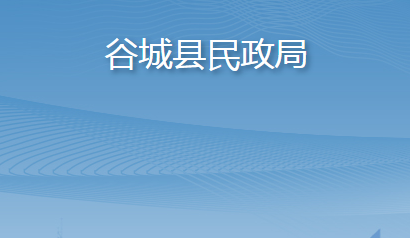 谷城县民政局